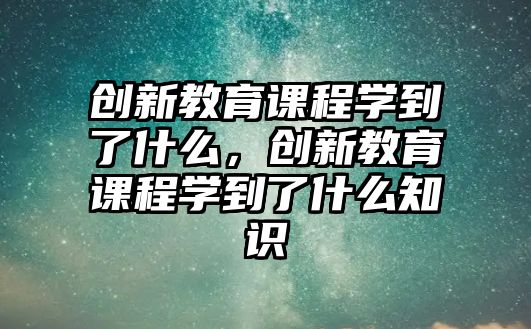 创新教育课程学到了什么，创新教育课程学到了什么知识